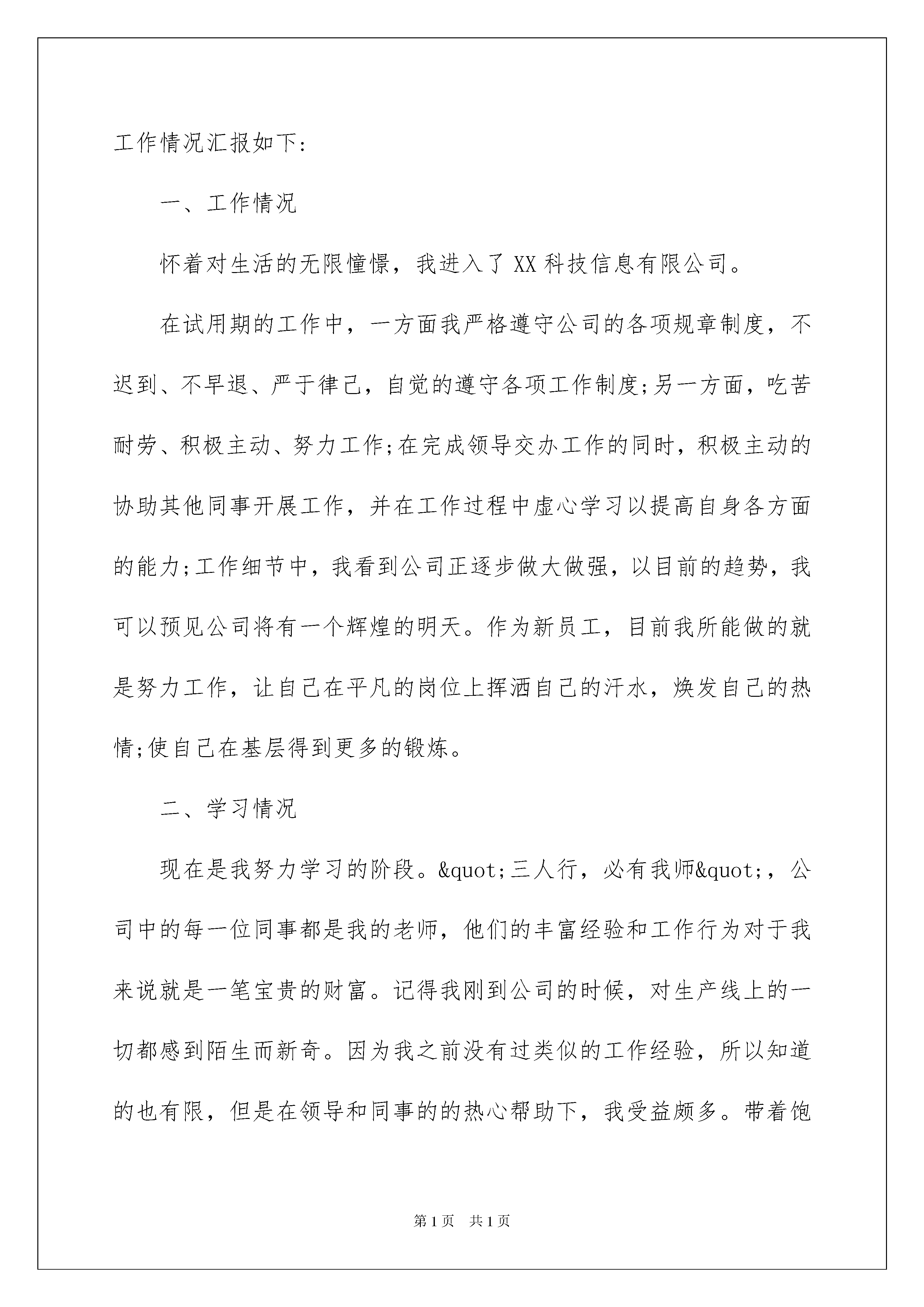 工作情况汇报如下:

一、工作情况

怀着对生活的无限憧憬，我进入了XX科技信息有限公司。

在试用期的工作中，一方面我严格遵守公司的各项规章制度，不迟到、不早退、严于律己，自觉的遵守各项工作制度;另一方面，吃苦耐劳、积极主动、努力工作;在完成领导交办工作的同时，积极主动的协助其他同事开展工作，并在工作过程中虚心学习以提高自身各方面的能力;工作细节中，我看到公司正逐步做大做强，以目前的趋势，我可以预见公司将有一个辉煌的明天。作为新员工，目前我所能做的就是努力工作，让自己在平凡的岗位上挥洒自己的汗水，焕发自己的热情;使自己在基层得到更多的锻炼。

二、学习情况

现在是我努力学习的阶段。&quot;三人行，必有我师&quot;，公司中的每一位同事都是我的老师，他们的丰富经验和工作行为对于我来说就是一笔宝贵的财富。记得我刚到公司的时候，对生产线上的一切都感到陌生而新奇。因为我之前没有过类似的工作经验，所以知道的也有限，但是在领导和同事的的热心帮助下，我受益颇多。带着饱

第1页 共1页